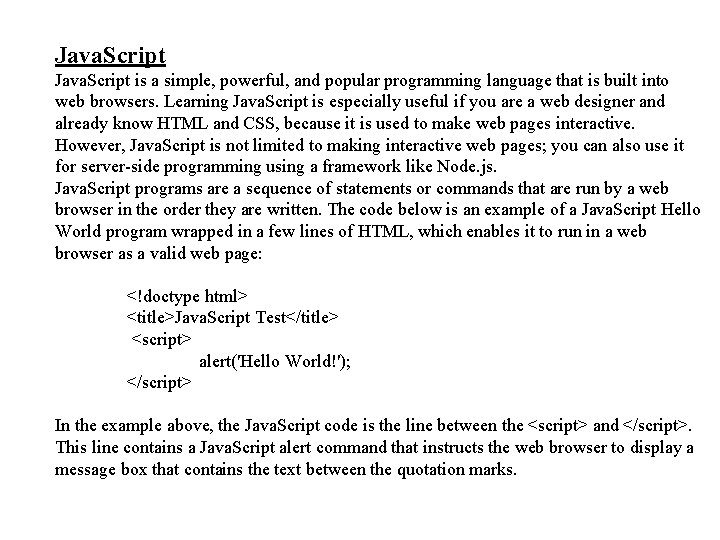 JavaScript
JavaScript is a simple, powerful, and popular programming language that is built into web browsers. Learning JavaScript is especially useful if you are a web designer and already know HTML and CSS, because it is used to make web pages interactive. However, JavaScript is not limited to making interactive web pages; you can also use it for server-side programming using a framework like Node.js.
JavaScript programs are a sequence of statements or commands that are run by a web browser in the order they are written. The code below is an example of a JavaScript Hello World program wrapped in a few lines of HTML, which enables it to run in a web browser as a valid web page:

<!doctype html>
<title>JavaScript Test</title>
<script>
alert('Hello World!');
</script>

In the example above, the JavaScript code is the line between the <script> and </script>. This line contains a JavaScript alert command that instructs the web browser to display a message box that contains the text between the quotation marks.